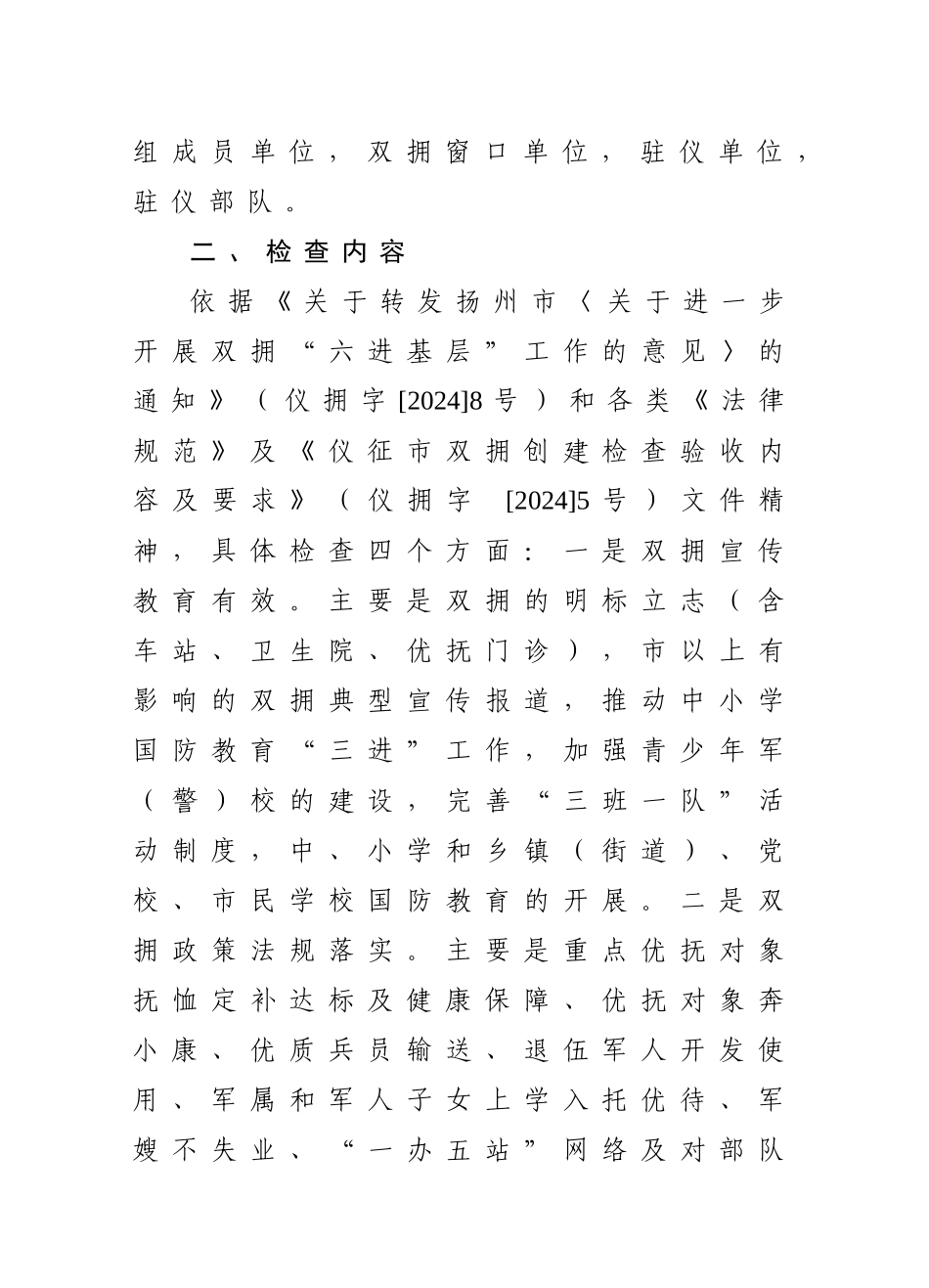 组成员单位，双拥窗口单位，驻仪单位，驻仪部队。

二、检查内容

依据《关于转发扬州市〈关于进一步开展双拥“六进基层”工作的意见〉的通知》（仪拥字[2024]8号）和各类《法律规范》及《仪征市双拥创建检查验收内容及要求》（仪拥字 [2024]5号）文件精神，具体检查四个方面：一是双拥宣传教育有效。主要是双拥的明标立志（含车站、卫生院、优抚门诊），市以上有影响的双拥典型宣传报道，推动中小学国防教育“三进”工作，加强青少年军（警）校的建设，完善“三班一队”活动制度，中、小学和乡镇（街道）、党校、市民学校国防教育的开展。二是双拥政策法规落实。主要是重点优抚对象抚恤定补达标及健康保障、优抚对象奔小康、优质兵员输送、退伍军人开发使用、军属和军人子女上学入托优待、军嫂不失业、“一办五站”网络及对部队